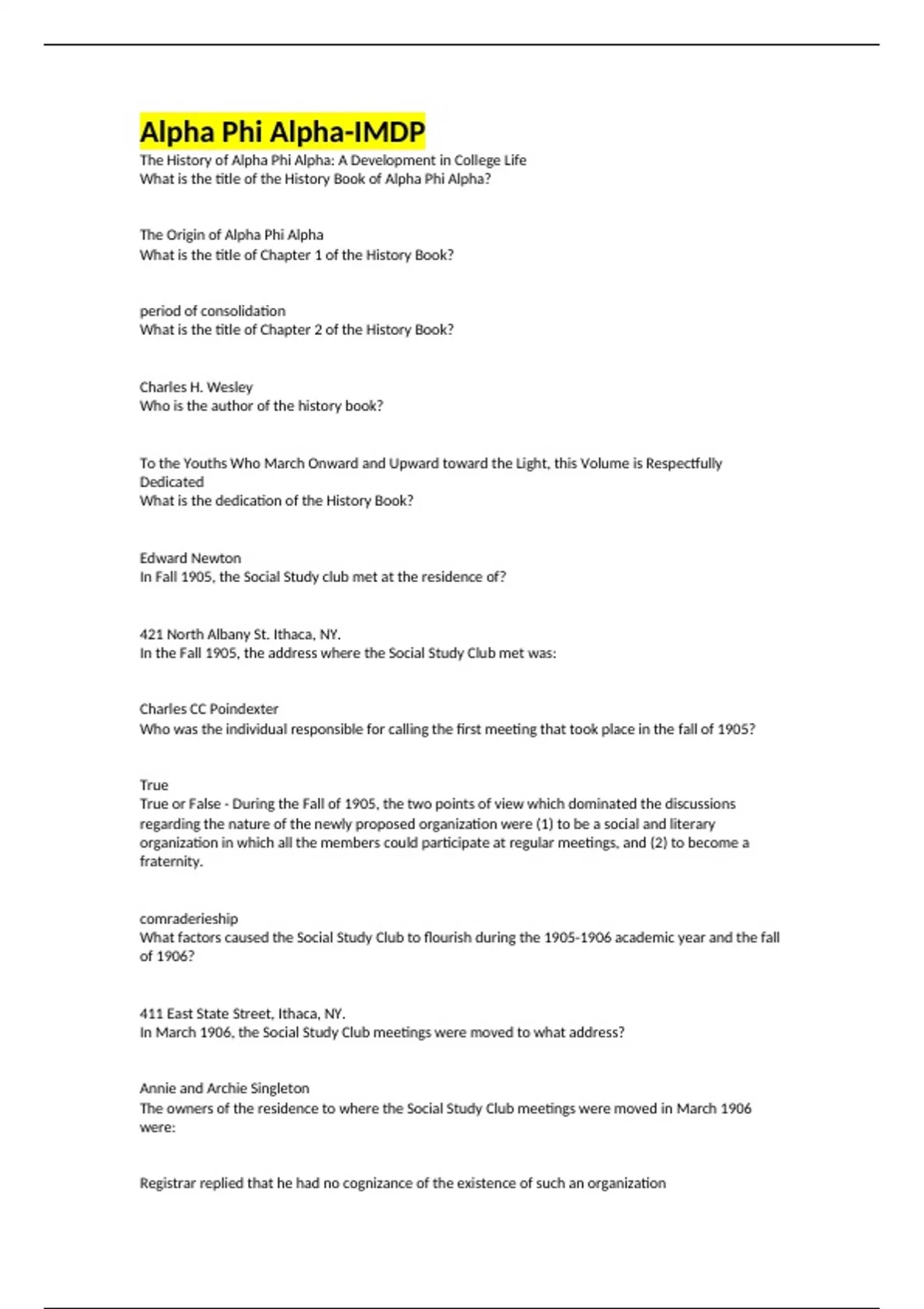 Alpha Phi Alpha-IMDP

The History of Alpha Phi Alpha: A Development in College Life
What is the title of the History Book of Alpha Phi Alpha?

The Origin of Alpha Phi Alpha
What is the title of Chapter 1 of the History Book?

period of consolidation
What is the title of Chapter 2 of the History Book?

Charles H. Wesley
Who is the author of the history book?

To the Youths Who March Onward and Upward toward the Light, this Volume is Respectfully Dedicated
What is the dedication of the History Book?

Edward Newton
In Fall 1905, the Social Study club met at the residence of?

421 North Albany St. Ithaca, NY.
In the Fall 1905, the address where the Social Study Club met was:

Charles CC Poindexter
Who was the individual responsible for calling the first meeting that took place in the fall of 1905?

True
True or False - During the Fall of 1905, the two points of view which dominated the discussions regarding the nature of the newly proposed organization were (1) to be a social and literary organization in which all the members could participate at regular meetings, and (2) to become a fraternity.

comraderieship
What factors caused the Social Study Club to flourish during the 1905-1906 academic year and the fall of 1906?

411 East State Street, Ithaca, NY.
In March 1906, the Social Study Club meetings were moved to what address?

Annie and Archie Singleton
The owners of the residence to where the Social Study Club meetings were moved in March 1906 were:

Registrar replied that he had no cognizance of the existence of such an organization